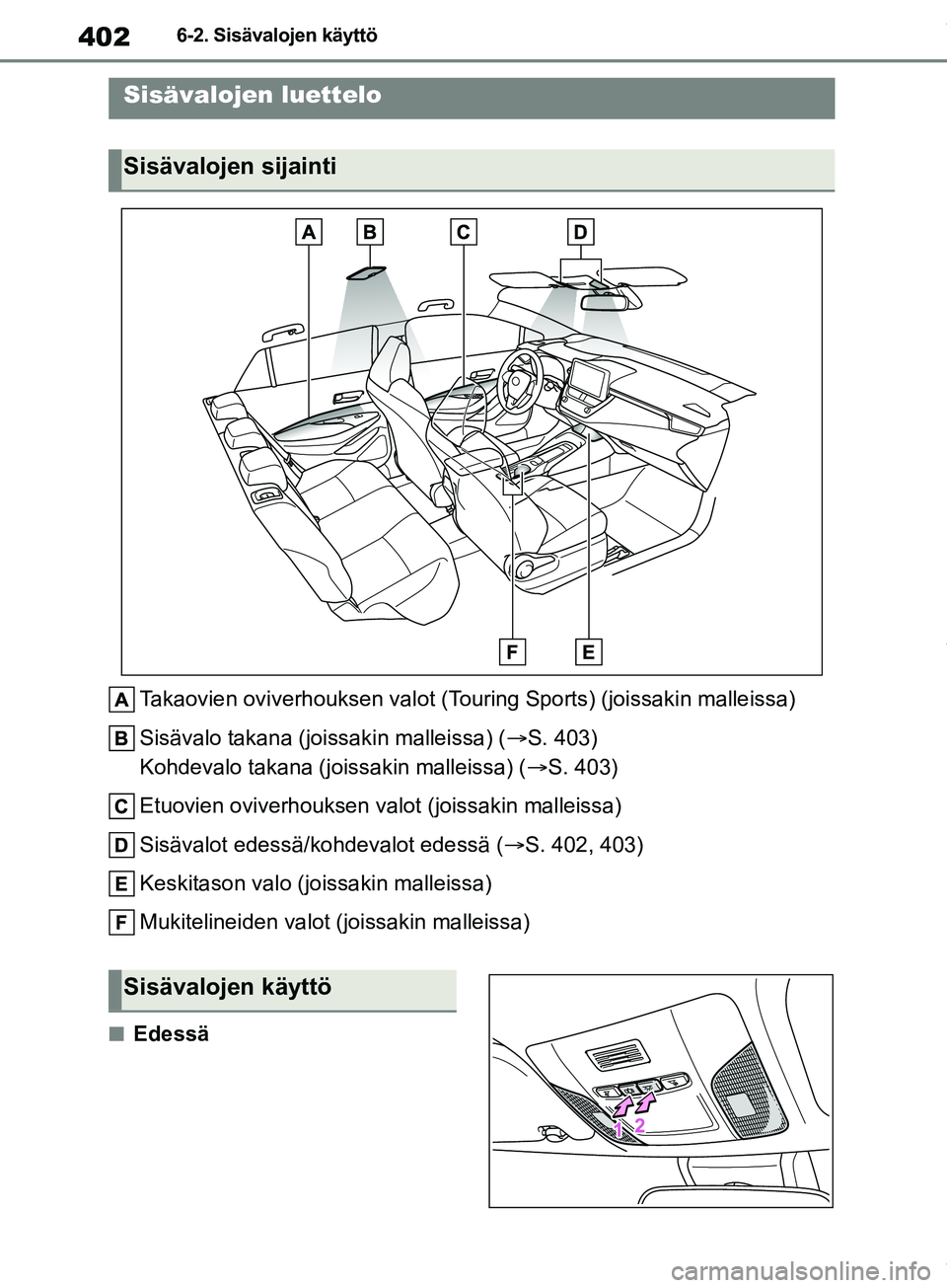 402 6-2. Sisävalojen käyttö

Sisävalojen luettelo

Sisävalojen sijainti

A B C D

F E

A Takaovien oviverhouksen valot (Touring Sports) (joissakin malleissa)

B Sisävalo takana (joissakin malleissa) (→S. 403)
Kohdevalo takana (joissakin malleissa) (→S. 403)

C Etuovien oviverhouksen valot (joissakin malleissa)

D Sisävalot edessä/kohdevalot edessä (→S. 402, 403)

E Keskitason valo (joissakin malleissa)

F Mukitelineiden valot (joissakin malleissa)

Sisävalojen käyttö

■ Edessä

1 2

carmanualsonline.info